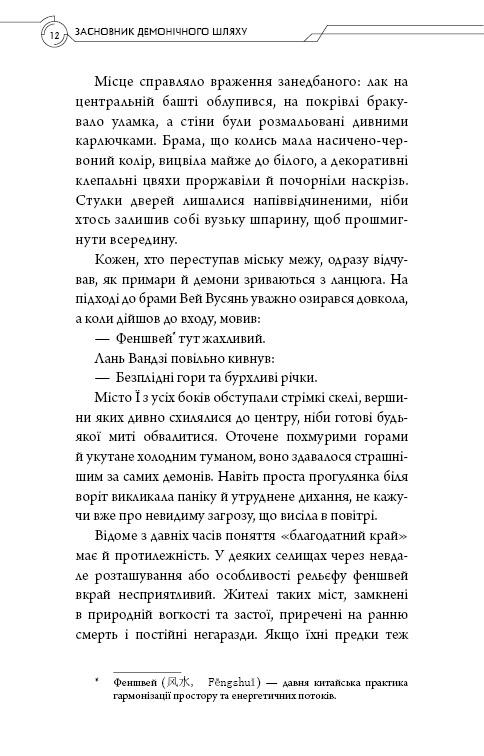 12 ЗАСНОВНИК ДЕМОНІЧНОГО ШЛЯХУ

Місце справляло враження занедбаного: лак на центральній башті облупився, на покрівлі бракувало уламка, а стіни були розмальовані дивними карлючками. Брама, що колись мала насичено-червоний колір, вицвіла майже до білого, а декоративні клепальні цвяхи проржавіли й почорніли наскрізь. Стулки дверей лишалися напіввідчиненими, ніби хтось залишив собі вузьку шпарину, щоб прошмигнути всередину.

Кожен, хто переступав міську межу, одразу відчував, як примари й демони зриваються з ланцюга. На підході до брами Вей Вусянь уважно озирався довкола, а коли дійшов до входу, мовив:

— Феншвей* тут жахливий.

Лань Вандзі повільно кивнув:

— Безплідні гори та бурхливі річки.

Місто Ї з усіх боків обступали стрімкі скелі, вершини яких дивно схилялися до центру, ніби готові будь-якої миті обвалитися. Оточене похмурими горами й укутане холодним туманом, воно здавалося страшнішим за самих демонів. Навіть проста прогулянка біля воріт викликала паніку й утруднене дихання, не кажучи вже про невидиму загрозу, що висіла в повітрі.

Відоме з давніх часів поняття «благодатний край» має й протилежність. У деяких селищах через невдале розташування або особливості рельєфу феншвей вкрай несприятливий. Жителі таких міст, замкнені в природній вогкості та застої, приречені на ранню смерть і постійні негаразди. Якщо їхні предки теж

* Феншвей (风水, Fēngshuǐ) — давня китайська практика гармонізації простору та енергетичних потоків.